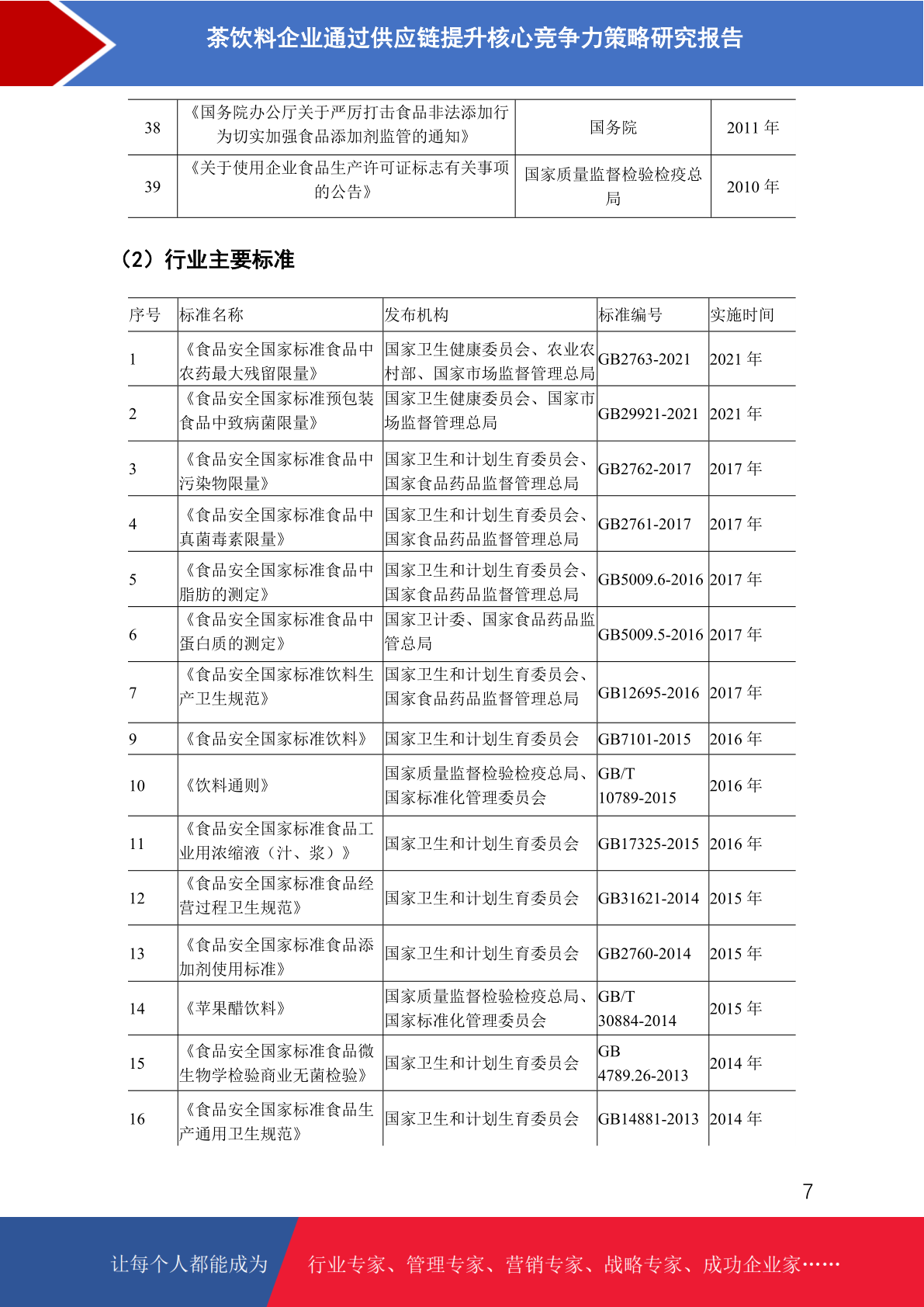 茶饮料企业通过供应链提升核心竞争力策略研究报告

| 38 | 《国务院办公厅关于严厉打击食品非法添加行为切实加强食品添加剂监管的通知》 | 国务院 | 2011 年 |
|---|---|---|---|
| 39 | 《关于使用企业食品生产许可证标志有关事项的公告》 | 国家质量监督检验检疫总局 | 2010 年 |

（2）行业主要标准

| 序号 | 标准名称 | 发布机构 | 标准编号 | 实施时间 |
|---|---|---|---|---|
| 1 | 《食品安全国家标准食品中农药最大残留限量》 | 国家卫生健康委员会、农业农村部、国家市场监督管理总局 | GB2763-2021 | 2021 年 |
| 2 | 《食品安全国家标准预包装食品中致病菌限量》 | 国家卫生健康委员会、国家市场监督管理总局 | GB29921-2021 | 2021 年 |
| 3 | 《食品安全国家标准食品中污染物限量》 | 国家卫生和计划生育委员会、国家食品药品监督管理总局 | GB2762-2017 | 2017 年 |
| 4 | 《食品安全国家标准食品中真菌毒素限量》 | 国家卫生和计划生育委员会、国家食品药品监督管理总局 | GB2761-2017 | 2017 年 |
| 5 | 《食品安全国家标准食品中脂肪的测定》 | 国家卫生和计划生育委员会、国家食品药品监督管理总局 | GB5009.6-2016 | 2017 年 |
| 6 | 《食品安全国家标准食品中蛋白质的测定》 | 国家卫计委、国家食品药品监管总局 | GB5009.5-2016 | 2017 年 |
| 7 | 《食品安全国家标准饮料生产卫生规范》 | 国家卫生和计划生育委员会、国家食品药品监督管理总局 | GB12695-2016 | 2017 年 |
| 9 | 《食品安全国家标准饮料》 | 国家卫生和计划生育委员会 | GB7101-2015 | 2016 年 |
| 10 | 《饮料通则》 | 国家质量监督检验检疫总局、国家标准化管理委员会 | GB/T 10789-2015 | 2016 年 |
| 11 | 《食品安全国家标准食品工业用浓缩液（汁、浆）》 | 国家卫生和计划生育委员会 | GB17325-2015 | 2016 年 |
| 12 | 《食品安全国家标准食品经营过程卫生规范》 | 国家卫生和计划生育委员会 | GB31621-2014 | 2015 年 |
| 13 | 《食品安全国家标准食品添加剂使用标准》 | 国家卫生和计划生育委员会 | GB2760-2014 | 2015 年 |
| 14 | 《苹果醋饮料》 | 国家质量监督检验检疫总局、国家标准化管理委员会 | GB/T 30884-2014 | 2015 年 |
| 15 | 《食品安全国家标准食品微生物学检验商业无菌检验》 | 国家卫生和计划生育委员会 | GB 4789.26-2013 | 2014 年 |
| 16 | 《食品安全国家标准食品生产通用卫生规范》 | 国家卫生和计划生育委员会 | GB14881-2013 | 2014 年 |

7

让每个人都能成为 行业专家、管理专家、营销专家、战略专家、成功企业家……